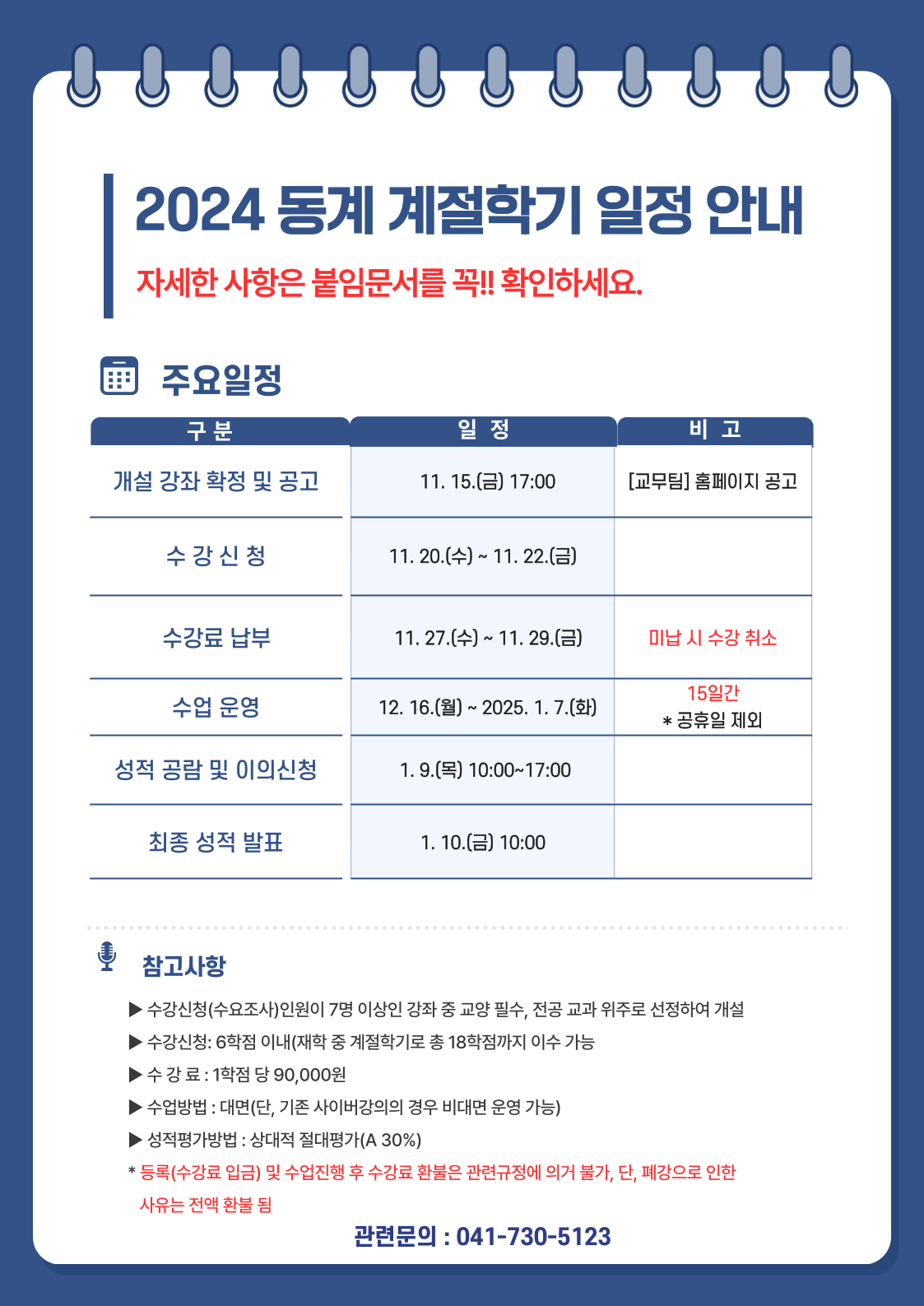 2024 동계 계절학기 일정 안내

자세한 사항은 붙임문서를 꼭!! 확인하세요.

주요일정

| 구 분 | 일 정 | 비 고 |
|---|---|---|
| 개설 강좌 확정 및 공고 | 11. 15.(금) 17:00 | [교무팀] 홈페이지 공고 |
| 수 강 신 청 | 11. 20.(수) ~ 11. 22.(금) | |
| 수강료 납부 | 11. 27.(수) ~ 11. 29.(금) | 미납 시 수강 취소 |
| 수업 운영 | 12. 16.(월) ~ 2025. 1. 7.(화) | 15일간 * 공휴일 제외 |
| 성적 공람 및 이의신청 | 1. 9.(목) 10:00~17:00 | |
| 최종 성적 발표 | 1. 10.(금) 10:00 | |

참고사항

▶ 수강신청(수요조사)인원이 7명 이상인 강좌 중 교양 필수, 전공 교과 위주로 선정하여 개설

▶ 수강신청: 6학점 이내(재학 중 계절학기로 총 18학점까지 이수 가능

▶ 수 강 료 : 1학점 당 90,000원

▶ 수업방법 : 대면(단, 기존 사이버강의의 경우 비대면 운영 가능)

▶ 성적평가방법 : 상대적 절대평가(A 30%)

* 등록(수강료 입금) 및 수업진행 후 수강료 환불은 관련규정에 의거 불가, 단, 폐강으로 인한 사유는 전액 환불 됨

관련문의 : 041-730-5123